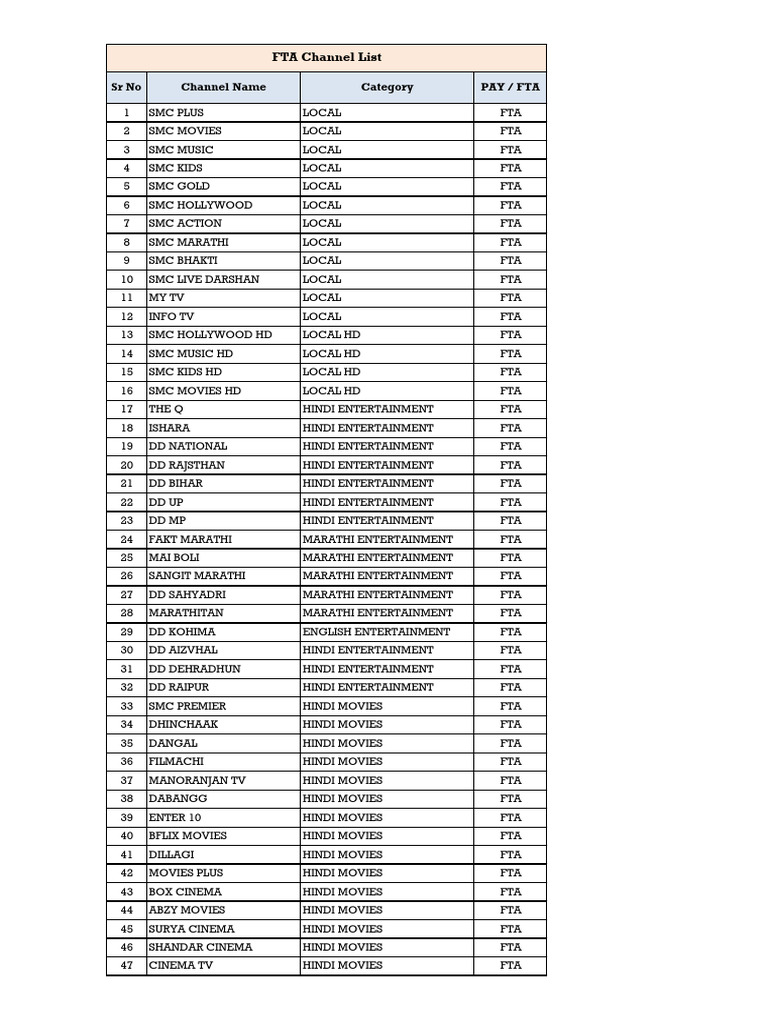 FTA Channel List

| Sr No | Channel Name | Category | PAY / FTA |
|---|---|---|---|
| 1 | SMC PLUS | LOCAL | FTA |
| 2 | SMC MOVIES | LOCAL | FTA |
| 3 | SMC MUSIC | LOCAL | FTA |
| 4 | SMC KIDS | LOCAL | FTA |
| 5 | SMC GOLD | LOCAL | FTA |
| 6 | SMC HOLLYWOOD | LOCAL | FTA |
| 7 | SMC ACTION | LOCAL | FTA |
| 8 | SMC MARATHI | LOCAL | FTA |
| 9 | SMC BHAKTI | LOCAL | FTA |
| 10 | SMC LIVE DARSHAN | LOCAL | FTA |
| 11 | MY TV | LOCAL | FTA |
| 12 | INFO TV | LOCAL | FTA |
| 13 | SMC HOLLYWOOD HD | LOCAL HD | FTA |
| 14 | SMC MUSIC HD | LOCAL HD | FTA |
| 15 | SMC KIDS HD | LOCAL HD | FTA |
| 16 | SMC MOVIES HD | LOCAL HD | FTA |
| 17 | THE Q | HINDI ENTERTAINMENT | FTA |
| 18 | ISHARA | HINDI ENTERTAINMENT | FTA |
| 19 | DD NATIONAL | HINDI ENTERTAINMENT | FTA |
| 20 | DD RAJSTHAN | HINDI ENTERTAINMENT | FTA |
| 21 | DD BIHAR | HINDI ENTERTAINMENT | FTA |
| 22 | DD UP | HINDI ENTERTAINMENT | FTA |
| 23 | DD MP | HINDI ENTERTAINMENT | FTA |
| 24 | FAKT MARATHI | MARATHI ENTERTAINMENT | FTA |
| 25 | MAI BOLI | MARATHI ENTERTAINMENT | FTA |
| 26 | SANGIT MARATHI | MARATHI ENTERTAINMENT | FTA |
| 27 | DD SAHYADRI | MARATHI ENTERTAINMENT | FTA |
| 28 | MARATHITAN | MARATHI ENTERTAINMENT | FTA |
| 29 | DD KOHIMA | ENGLISH ENTERTAINMENT | FTA |
| 30 | DD AIZVHAL | HINDI ENTERTAINMENT | FTA |
| 31 | DD DEHRADHUN | HINDI ENTERTAINMENT | FTA |
| 32 | DD RAIPUR | HINDI ENTERTAINMENT | FTA |
| 33 | SMC PREMIER | HINDI MOVIES | FTA |
| 34 | DHINCHAAK | HINDI MOVIES | FTA |
| 35 | DANGAL | HINDI MOVIES | FTA |
| 36 | FILMACHI | HINDI MOVIES | FTA |
| 37 | MANORANJAN TV | HINDI MOVIES | FTA |
| 38 | DABANGG | HINDI MOVIES | FTA |
| 39 | ENTER 10 | HINDI MOVIES | FTA |
| 40 | BFLIX MOVIES | HINDI MOVIES | FTA |
| 41 | DILLAGI | HINDI MOVIES | FTA |
| 42 | MOVIES PLUS | HINDI MOVIES | FTA |
| 43 | BOX CINEMA | HINDI MOVIES | FTA |
| 44 | ABZY MOVIES | HINDI MOVIES | FTA |
| 45 | SURYA CINEMA | HINDI MOVIES | FTA |
| 46 | SHANDAR CINEMA | HINDI MOVIES | FTA |
| 47 | CINEMA TV | HINDI MOVIES | FTA |